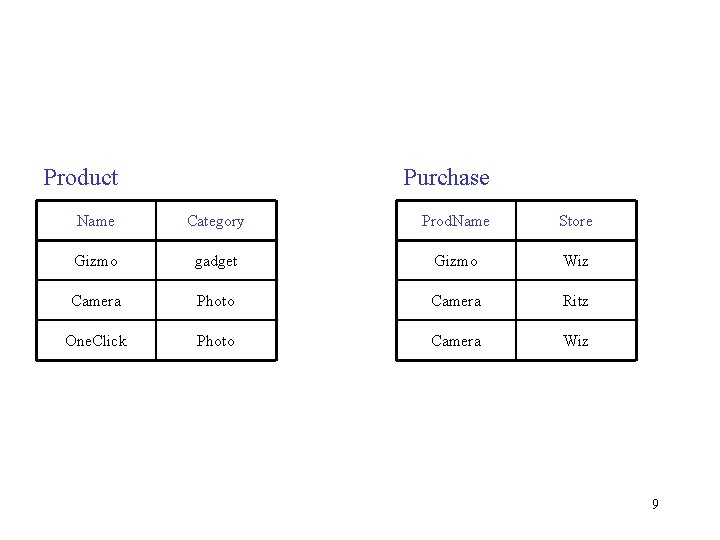 Product

| Name | Category |
|---|---|
| Gizmo | gadget |
| Camera | Photo |
| OneClick | Photo |

Purchase

| ProdName | Store |
|---|---|
| Gizmo | Wiz |
| Camera | Ritz |
| Camera | Wiz |

9